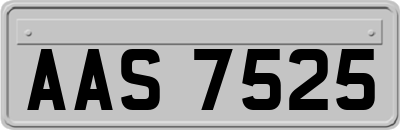 AAS 7525